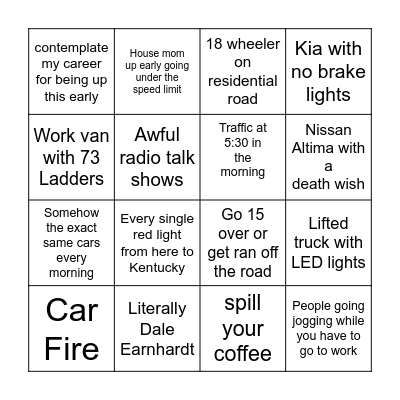 | contemplate my career for being up this early | House mom up early going under the speed limit | 18 wheeler on residential road | Kia with no brake lights |
|---|---|---|---|
| Work van with 73 Ladders | Awful radio talk shows | Traffic at 5:30 in the morning | Nissan Altima with a death wish |
| Somehow the exact same cars every morning | Every single red light from here to Kentucky | Go 15 over or get ran off the road | Lifted truck with LED lights |
| Car Fire | Literally Dale Earnhardt | spill your coffee | People going jogging while you have to go to work |